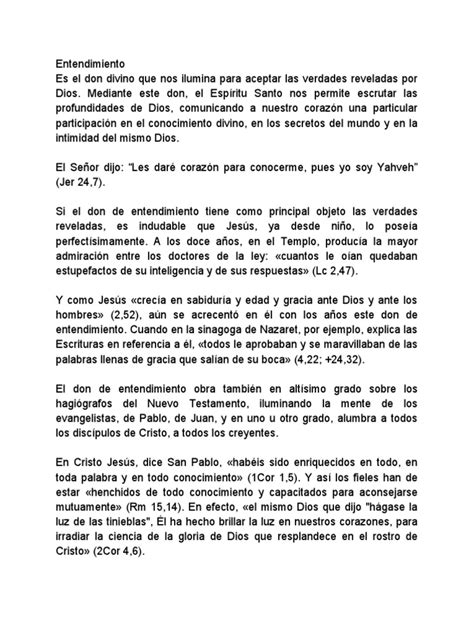 Entendimiento
Es el don divino que nos ilumina para aceptar las verdades reveladas por Dios. Mediante este don, el Espíritu Santo nos permite escrutar las profundidades de Dios, comunicando a nuestro corazón una particular participación en el conocimiento divino, en los secretos del mundo y en la intimidad del mismo Dios.

El Señor dijo: "Les daré corazón para conocerme, pues yo soy Yahveh" (Jer 24,7).

Si el don de entendimiento tiene como principal objeto las verdades reveladas, es indudable que Jesús, ya desde niño, lo poseía perfectísimamente. A los doce años, en el Templo, producía la mayor admiración entre los doctores de la ley: «cuantos le oían quedaban estupefactos de su inteligencia y de sus respuestas» (Lc 2,47).

Y como Jesús «crecía en sabiduría y edad y gracia ante Dios y ante los hombres» (2,52), aún se acrecentó en él con los años este don de entendimiento. Cuando en la sinagoga de Nazaret, por ejemplo, explica las Escrituras en referencia a él, «todos le aprobaban y se maravillaban de las palabras llenas de gracia que salían de su boca» (4,22; +24,32).

El don de entendimiento obra también en altísimo grado sobre los hagiógrafos del Nuevo Testamento, iluminando la mente de los evangelistas, de Pablo, de Juan, y en uno u otro grado, alumbra a todos los discípulos de Cristo, a todos los creyentes.

En Cristo Jesús, dice San Pablo, «habéis sido enriquecidos en todo, en toda palabra y en todo conocimiento» (1Cor 1,5). Y así los fieles han de estar «henchidos de todo conocimiento y capacitados para aconsejarse mutuamente» (Rm 15,14). En efecto, «el mismo Dios que dijo "hágase la luz de las tinieblas", Él ha hecho brillar la luz en nuestros corazones, para irradiar la ciencia de la gloria de Dios que resplandece en el rostro de Cristo» (2Cor 4,6).